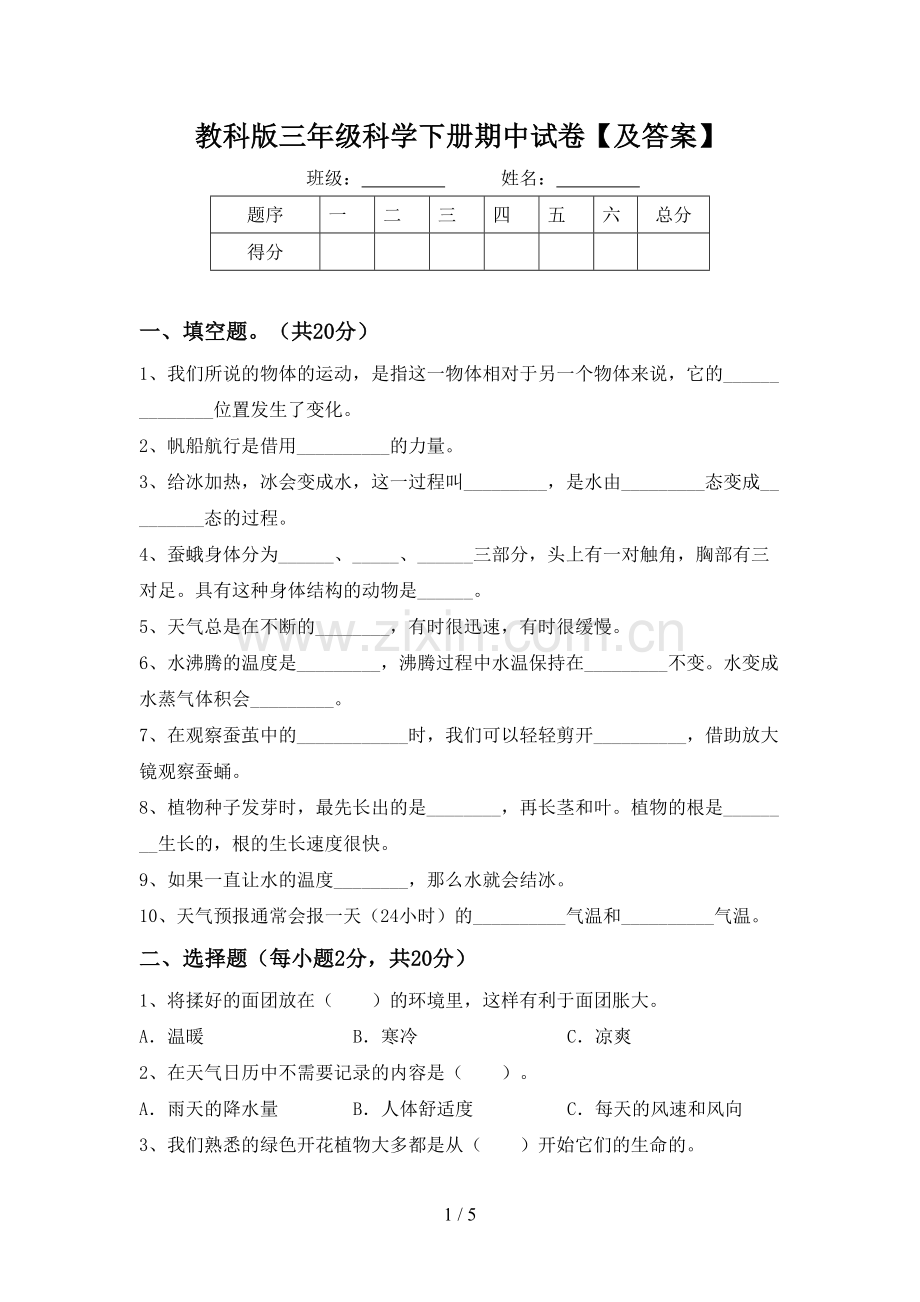 教科版三年级科学下册期中试卷【及答案】

班级：____ 姓名：____

| 题序 | 一 | 二 | 三 | 四 | 五 | 六 | 总分 |
|---|---|---|---|---|---|---|---|
| 得分 |  |  |  |  |  |  |  |

一、填空题。（共20分）

1、我们所说的物体的运动，是指这一物体相对于另一个物体来说，它的____位置发生了变化。

2、帆船航行是借用____的力量。

3、给冰加热，冰会变成水，这一过程叫____，是水由____态变成____态的过程。

4、蚕蛾身体分为____、____、____三部分，头上有一对触角，胸部有三对足。具有这种身体结构的动物是____。

5、天气总是在不断的____，有时很迅速，有时很缓慢。

6、水沸腾的温度是____，沸腾过程中水温保持在____不变。水变成水蒸气体积会____。

7、在观察蚕茧中的____时，我们可以轻轻剪开____，借助放大镜观察蚕蛹。

8、植物种子发芽时，最先长出的是____，再长茎和叶。植物的根是____生长的，根的生长速度很快。

9、如果一直让水的温度____，那么水就会结冰。

10、天气预报通常会报一天（24小时）的____气温和____气温。

二、选择题（每小题2分，共20分）

1、将揉好的面团放在（ ）的环境里，这样有利于面团胀大。

A.温暖 B.寒冷 C.凉爽

2、在天气日历中不需要记录的内容是（ ）。

A.雨天的降水量 B.人体舒适度 C.每天的风速和风向

3、我们熟悉的绿色开花植物大多都是从（ ）开始它们的生命的。

1 / 5

www.zixin.com.cn